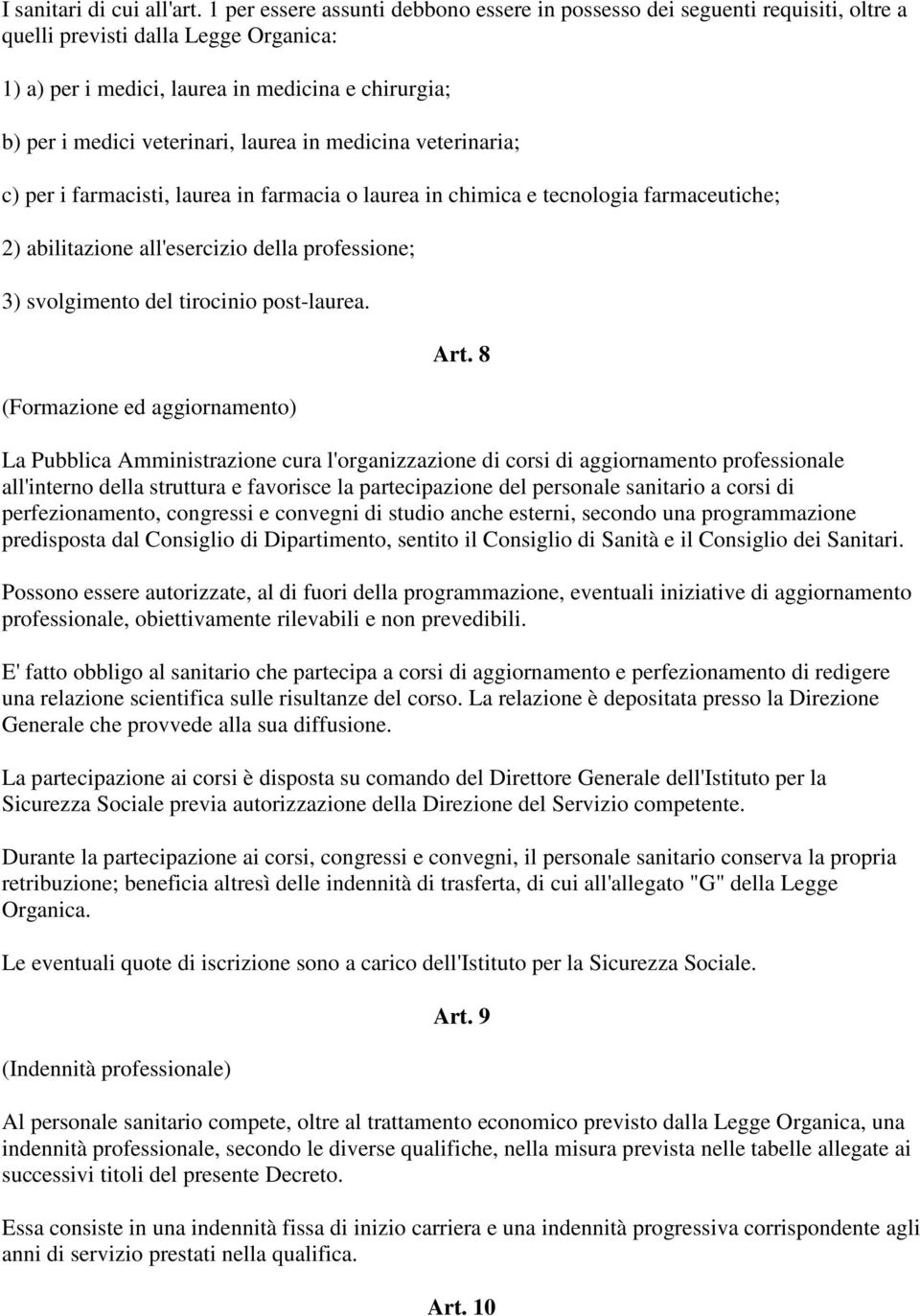 I sanitari di cui all'art. 1 per essere assunti debbono essere in possesso dei seguenti requisiti, oltre a quelli previsti dalla Legge Organica:

1) a) per i medici, laurea in medicina e chirurgia;

b) per i medici veterinari, laurea in medicina veterinaria;

c) per i farmacisti, laurea in farmacia o laurea in chimica e tecnologia farmaceutiche;

2) abilitazione all'esercizio della professione;

3) svolgimento del tirocinio post-laurea.

Art. 8

(Formazione ed aggiornamento)

La Pubblica Amministrazione cura l'organizzazione di corsi di aggiornamento professionale all'interno della struttura e favorisce la partecipazione del personale sanitario a corsi di perfezionamento, congressi e convegni di studio anche esterni, secondo una programmazione predisposta dal Consiglio di Dipartimento, sentito il Consiglio di Sanità e il Consiglio dei Sanitari.

Possono essere autorizzate, al di fuori della programmazione, eventuali iniziative di aggiornamento professionale, obiettivamente rilevabili e non prevedibili.

E' fatto obbligo al sanitario che partecipa a corsi di aggiornamento e perfezionamento di redigere una relazione scientifica sulle risultanze del corso. La relazione è depositata presso la Direzione Generale che provvede alla sua diffusione.

La partecipazione ai corsi è disposta su comando del Direttore Generale dell'Istituto per la Sicurezza Sociale previa autorizzazione della Direzione del Servizio competente.

Durante la partecipazione ai corsi, congressi e convegni, il personale sanitario conserva la propria retribuzione; beneficia altresì delle indennità di trasferta, di cui all'allegato "G" della Legge Organica.

Le eventuali quote di iscrizione sono a carico dell'Istituto per la Sicurezza Sociale.

Art. 9

(Indennità professionale)

Al personale sanitario compete, oltre al trattamento economico previsto dalla Legge Organica, una indennità professionale, secondo le diverse qualifiche, nella misura prevista nelle tabelle allegate ai successivi titoli del presente Decreto.

Essa consiste in una indennità fissa di inizio carriera e una indennità progressiva corrispondente agli anni di servizio prestati nella qualifica.

Art. 10